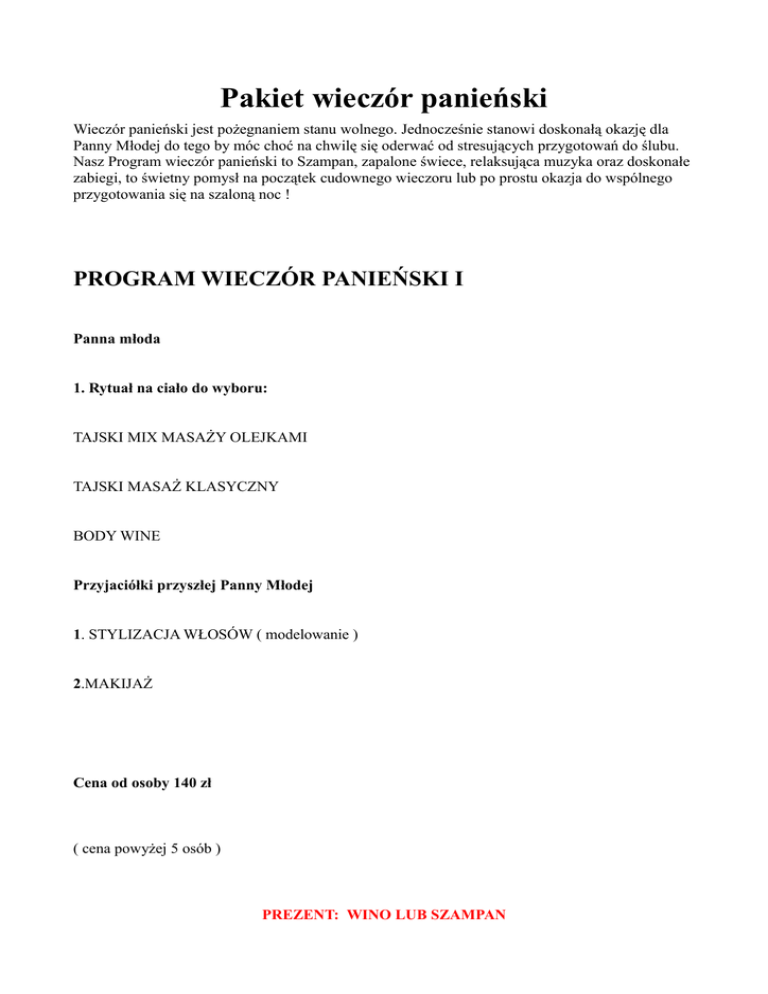 Pakiet wieczór panieński

Wieczór panieński jest pożegnaniem stanu wolnego. Jednocześnie stanowi doskonałą okazję dla Panny Młodej do tego by móc choć na chwilę się oderwać od stresujących przygotowań do ślubu. Nasz Program wieczór panieński to Szampan, zapalone świece, relaksująca muzyka oraz doskonałe zabiegi, to świetny pomysł na początek cudownego wieczoru lub po prostu okazja do wspólnego przygotowania się na szaloną noc !

PROGRAM WIECZÓR PANIEŃSKI I

Panna młoda

1. Rytuał na ciało do wyboru:

TAJSKI MIX MASAŻY OLEJKAMI

TAJSKI MASAŻ KLASYCZNY

BODY WINE

Przyjaciółki przyszłej Panny Młodej

1. STYLIZACJA WŁOSÓW ( modelowanie )

2.MAKIJAŻ

Cena od osoby 140 zł

( cena powyżej 5 osób )

PREZENT: WINO LUB SZAMPAN